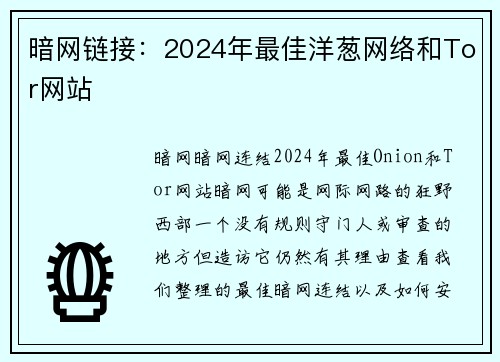 暗网链接：2024年最佳洋葱网络和Tor网站

暗网暗网连结2024年最佳Onion和Tor网站暗网可能是网际网路的狂野西部一个没有规则守门人或审查的地方但造访它仍然有其理由查看我们整理的最佳暗网连结以及如何安